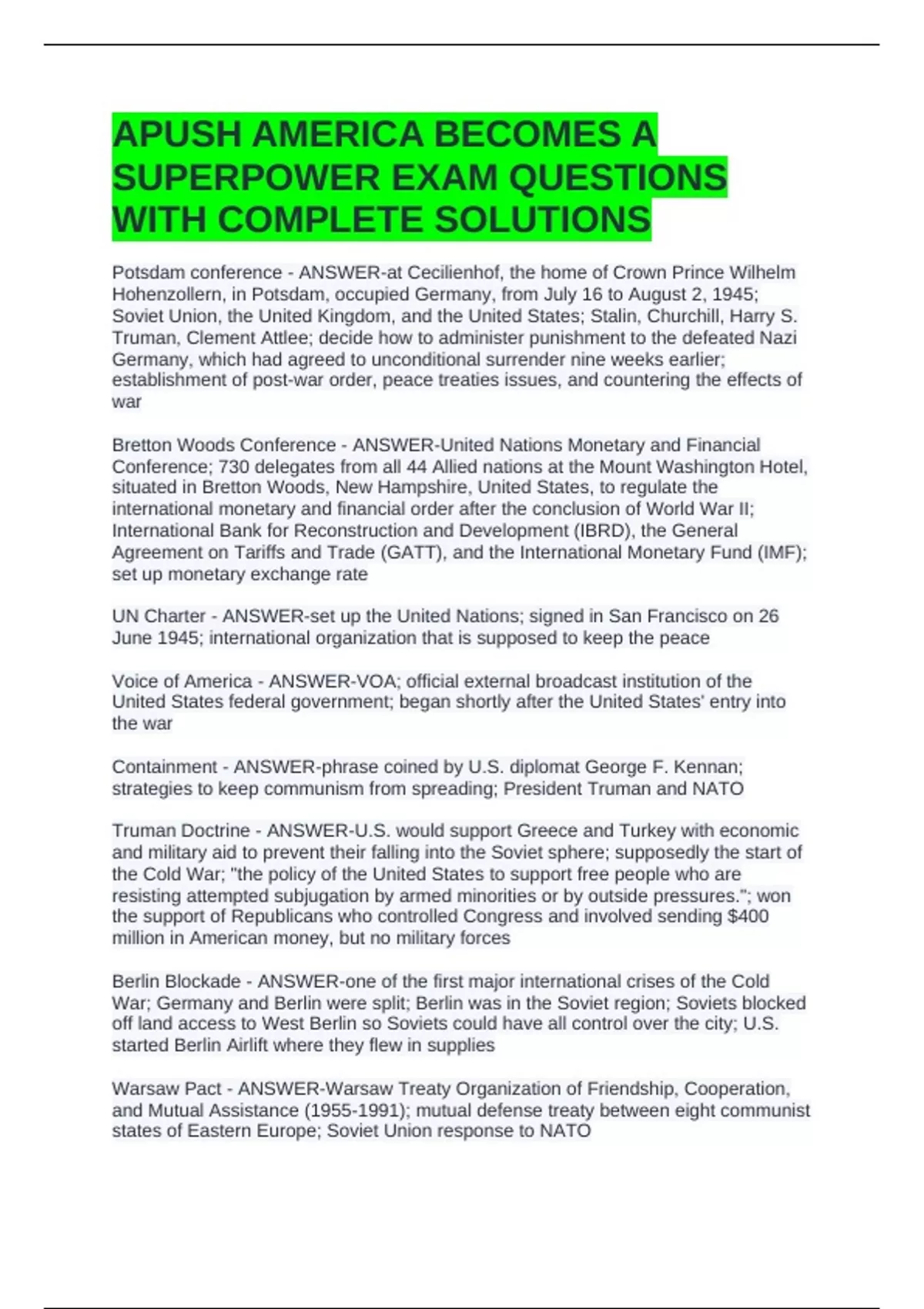 APUSH AMERICA BECOMES A SUPERPOWER EXAM QUESTIONS WITH COMPLETE SOLUTIONS

Potsdam conference - ANSWER-at Cecilienhof, the home of Crown Prince Wilhelm Hohenzollern, in Potsdam, occupied Germany, from July 16 to August 2, 1945; Soviet Union, the United Kingdom, and the United States; Stalin, Churchill, Harry S. Truman, Clement Attlee; decide how to administer punishment to the defeated Nazi Germany, which had agreed to unconditional surrender nine weeks earlier; establishment of post-war order, peace treaties issues, and countering the effects of war

Bretton Woods Conference - ANSWER-United Nations Monetary and Financial Conference; 730 delegates from all 44 Allied nations at the Mount Washington Hotel, situated in Bretton Woods, New Hampshire, United States, to regulate the international monetary and financial order after the conclusion of World War II; International Bank for Reconstruction and Development (IBRD), the General Agreement on Tariffs and Trade (GATT), and the International Monetary Fund (IMF); set up monetary exchange rate

UN Charter - ANSWER-set up the United Nations; signed in San Francisco on 26 June 1945; international organization that is supposed to keep the peace

Voice of America - ANSWER-VOA; official external broadcast institution of the United States federal government; began shortly after the United States' entry into the war

Containment - ANSWER-phrase coined by U.S. diplomat George F. Kennan; strategies to keep communism from spreading; President Truman and NATO

Truman Doctrine - ANSWER-U.S. would support Greece and Turkey with economic and military aid to prevent their falling into the Soviet sphere; supposedly the start of the Cold War; "the policy of the United States to support free people who are resisting attempted subjugation by armed minorities or by outside pressures."; won the support of Republicans who controlled Congress and involved sending $400 million in American money, but no military forces

Berlin Blockade - ANSWER-one of the first major international crises of the Cold War; Germany and Berlin were split; Berlin was in the Soviet region; Soviets blocked off land access to West Berlin so Soviets could have all control over the city; U.S. started Berlin Airlift where they flew in supplies

Warsaw Pact - ANSWER-Warsaw Treaty Organization of Friendship, Cooperation, and Mutual Assistance (1955-1991); mutual defense treaty between eight communist states of Eastern Europe; Soviet Union response to NATO